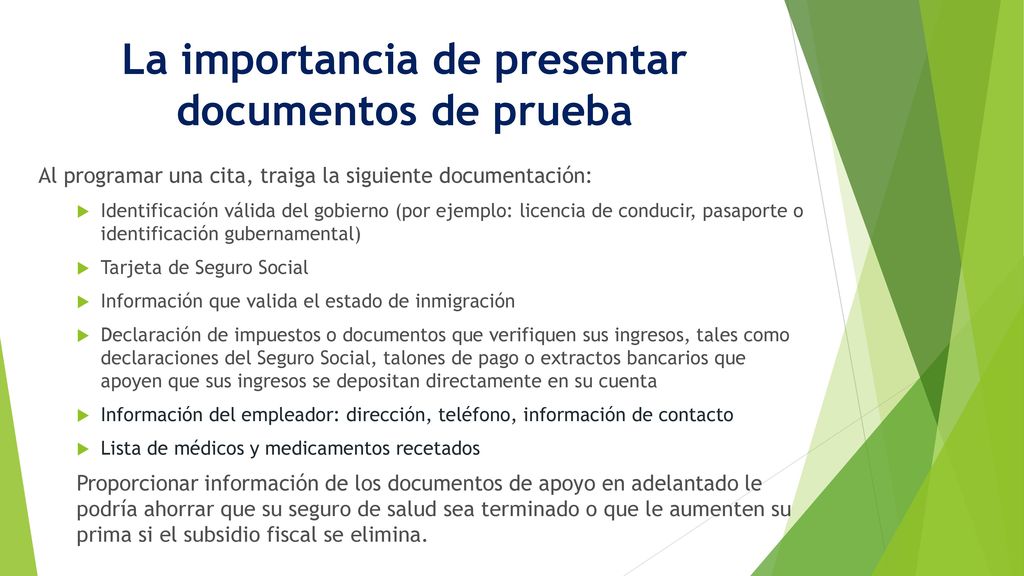 La importancia de presentar documentos de prueba

Al programar una cita, traiga la siguiente documentación:

Identificación válida del gobierno (por ejemplo: licencia de conducir, pasaporte o identificación gubernamental)

Tarjeta de Seguro Social

Información que valida el estado de inmigración

Declaración de impuestos o documentos que verifiquen sus ingresos, tales como declaraciones del Seguro Social, talones de pago o extractos bancarios que apoyen que sus ingresos se depositan directamente en su cuenta

Información del empleador: dirección, teléfono, información de contacto

Lista de médicos y medicamentos recetados

Proporcionar información de los documentos de apoyo en adelantado le podría ahorrar que su seguro de salud sea terminado o que le aumenten su prima si el subsidio fiscal se elimina.